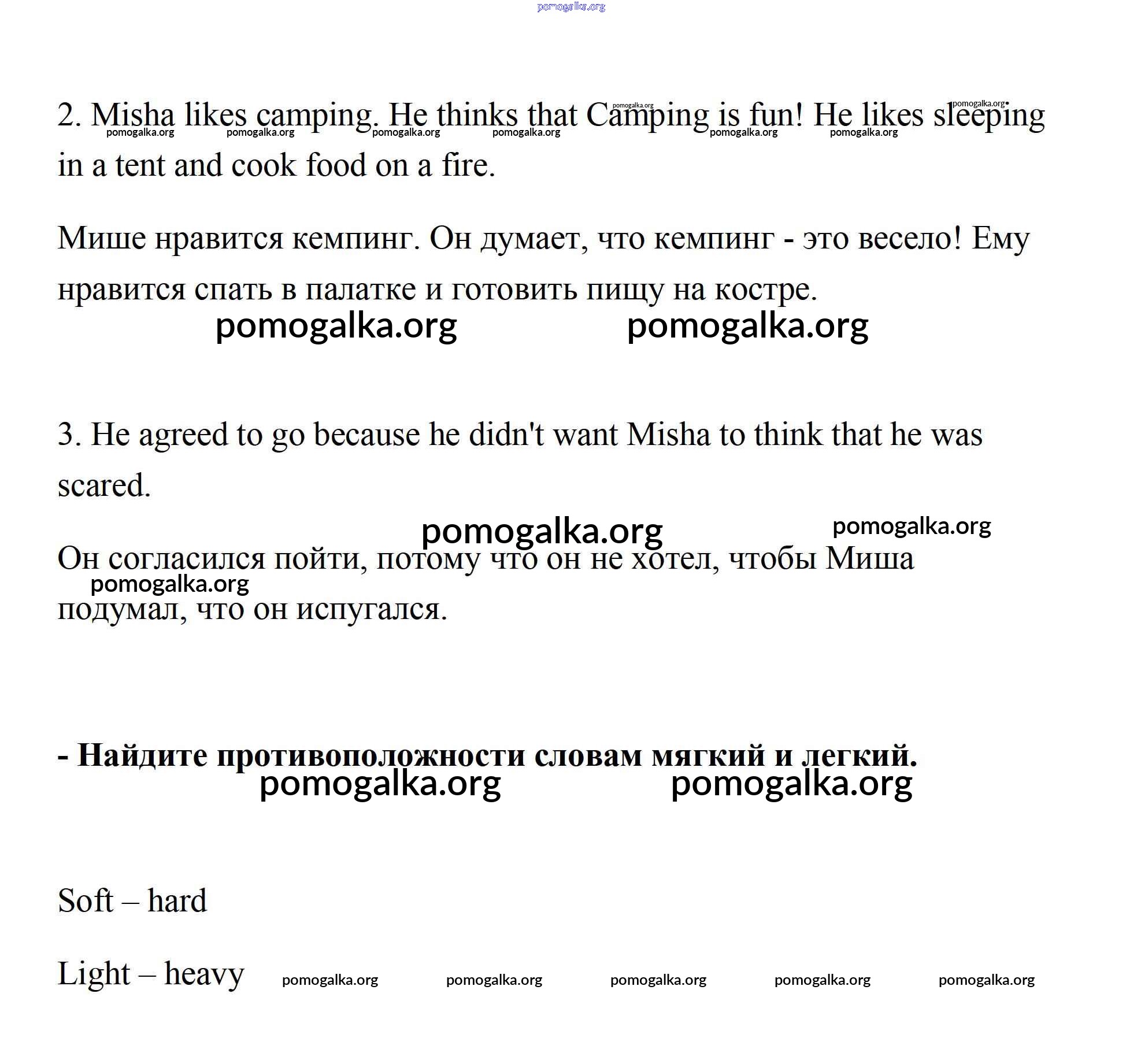 pomogalka.org

2. Misha likes camping. He thinks that Camping is fun! He likes sleeping in a tent and cook food on a fire.

pomogalka.org pomogalka.org pomogalka.org pomogalka.org pomogalka.org pomogalka.org pomogalka.org pomogalka.org

Мише нравится кемпинг. Он думает, что кемпинг - это весело! Ему нравится спать в палатке и готовить пищу на костре.

pomogalka.org pomogalka.org

3. He agreed to go because he didn't want Misha to think that he was scared.

pomogalka.org pomogalka.org

Он согласился пойти, потому что он не хотел, чтобы Миша подумал, что он испугался.

pomogalka.org

**- Найдите противоположности словам мягкий и легкий.**

pomogalka.org pomogalka.org

Soft – hard

Light – heavy

pomogalka.org pomogalka.org pomogalka.org pomogalka.org pomogalka.org